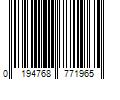 0 194768 771965